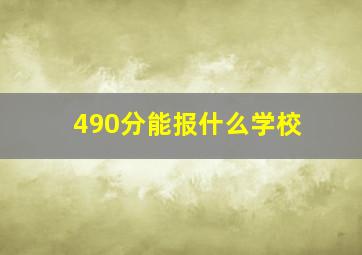 490分能报什么学校